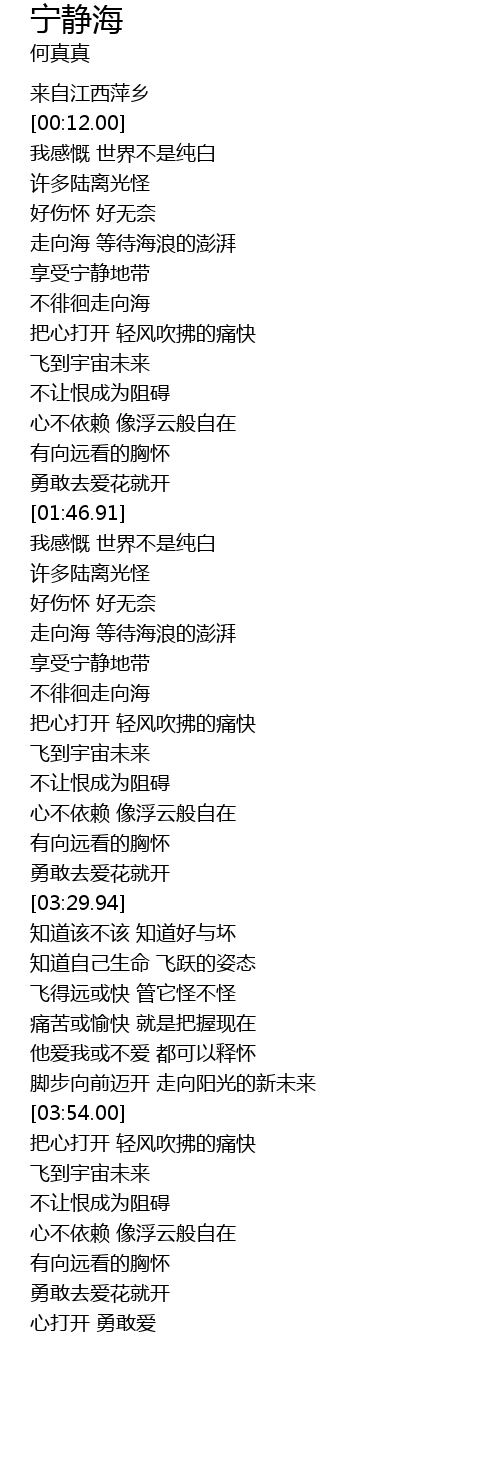 宁静海
何真真

来自江西萍乡
[00:12.00]
我感慨 世界不是纯白
许多陆离光怪
好伤怀 好无奈
走向海 等待海浪的澎湃
享受宁静地带
不徘徊走向海
把心打开 轻风吹拂的痛快
飞到宇宙未来
不让恨成为阻碍
心不依赖 像浮云般自在
有向远看的胸怀
勇敢去爱花就开
[01:46.91]
我感慨 世界不是纯白
许多陆离光怪
好伤怀 好无奈
走向海 等待海浪的澎湃
享受宁静地带
不徘徊走向海
把心打开 轻风吹拂的痛快
飞到宇宙未来
不让恨成为阻碍
心不依赖 像浮云般自在
有向远看的胸怀
勇敢去爱花就开
[03:29.94]
知道该不该 知道好与坏
知道自己生命 飞跃的姿态
飞得远或快 管它怪不怪
痛苦或愉快 就是把握现在
他爱我或不爱 都可以释怀
脚步向前迈开 走向阳光的新未来
[03:54.00]
把心打开 轻风吹拂的痛快
飞到宇宙未来
不让恨成为阻碍
心不依赖 像浮云般自在
有向远看的胸怀
勇敢去爱花就开
心打开 勇敢爱